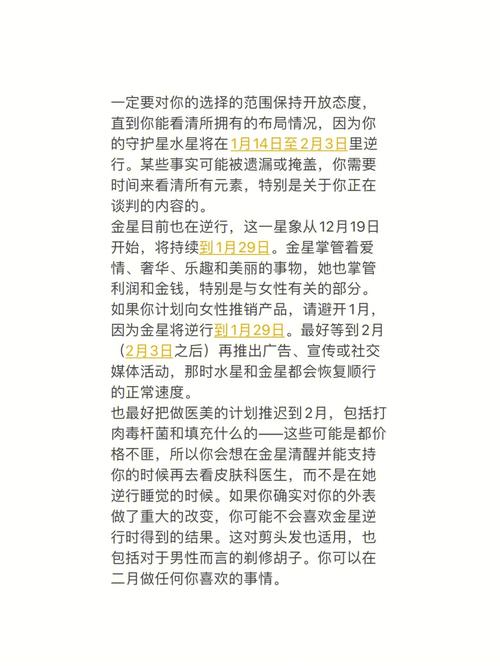 一定要对你的选择的范围保持开放态度，直到你能看清所拥有的布局情况，因为你的守护星水星将在1月14日至2月3日里逆行。某些事实可能被遗漏或掩盖，你需要时间来看清所有元素，特别是关于你正在谈判的内容的。
金星目前也在逆行，这一星象从12月19日开始，将持续到1月29日。金星掌管着爱情、奢华、乐趣和美丽的事物，她也掌管利润和金钱，特别是与女性有关的部分。如果你计划向女性推销产品，请避开1月，因为金星将逆行到1月29日。最好等到2月（2月3日之后）再推出广告、宣传或社交媒体活动，那时水星和金星都会恢复顺行的正常速度。
也最好把做医美的计划推迟到2月，包括打肉毒杆菌和填充什么的——这些可能是都价格不匪，所以你会想在金星清醒并能支持你的时候再去看皮肤科医生，而不是在她逆行睡觉的时候。如果你确实对你的外表做了重大的改变，你可能不会喜欢金星逆行时得到的结果。这对剪头发也适用，也包括对于男性而言的剃修胡子。你可以在二月做任何你喜欢的事情。